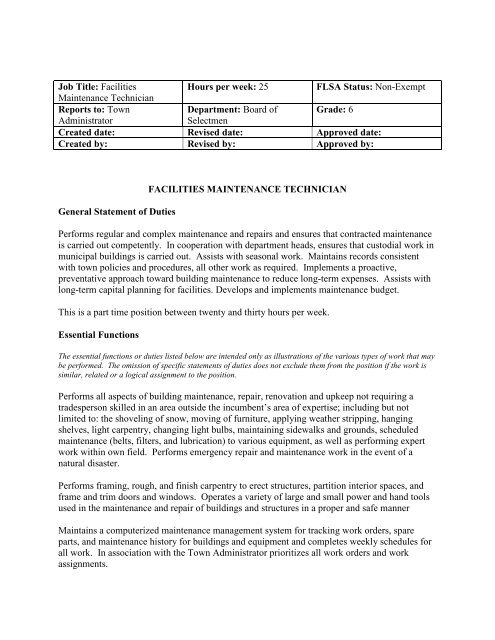 | Job Title: Facilities Maintenance Technician | Hours per week: 25 | FLSA Status: Non-Exempt |
|---|---|---|
| Reports to: Town Administrator | Department: Board of Selectmen | Grade: 6 |
| Created date: | Revised date: | Approved date: |
| Created by: | Revised by: | Approved by: |

FACILITIES MAINTENANCE TECHNICIAN

General Statement of Duties

Performs regular and complex maintenance and repairs and ensures that contracted maintenance is carried out competently. In cooperation with department heads, ensures that custodial work in municipal buildings is carried out. Assists with seasonal work. Maintains records consistent with town policies and procedures, all other work as required. Implements a proactive, preventative approach toward building maintenance to reduce long-term expenses. Assists with long-term capital planning for facilities. Develops and implements maintenance budget.

This is a part time position between twenty and thirty hours per week.

Essential Functions

The essential functions or duties listed below are intended only as illustrations of the various types of work that may be performed. The omission of specific statements of duties does not exclude them from the position if the work is similar, related or a logical assignment to the position.

Performs all aspects of building maintenance, repair, renovation and upkeep not requiring a tradesperson skilled in an area outside the incumbent's area of expertise; including but not limited to: the shoveling of snow, moving of furniture, applying weather stripping, hanging shelves, light carpentry, changing light bulbs, maintaining sidewalks and grounds, scheduled maintenance (belts, filters, and lubrication) to various equipment, as well as performing expert work within own field. Performs emergency repair and maintenance work in the event of a natural disaster.

Performs framing, rough, and finish carpentry to erect structures, partition interior spaces, and frame and trim doors and windows. Operates a variety of large and small power and hand tools used in the maintenance and repair of buildings and structures in a proper and safe manner

Maintains a computerized maintenance management system for tracking work orders, spare parts, and maintenance history for buildings and equipment and completes weekly schedules for all work. In association with the Town Administrator prioritizes all work orders and work assignments.